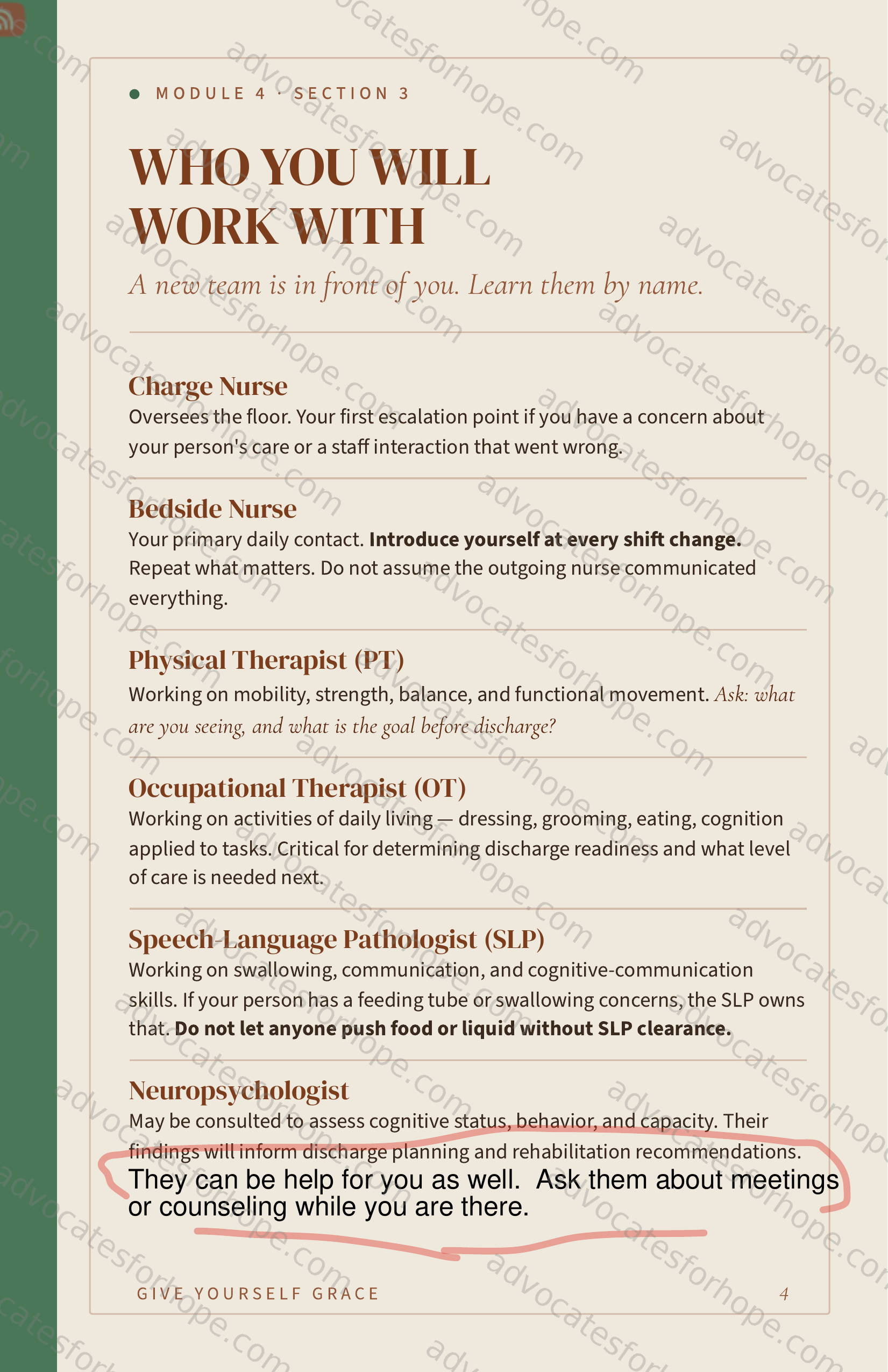 • MODULE 4 · SECTION 3

WHO YOU WILL WORK WITH

A new team is in front of you. Learn them by name.

Charge Nurse
Oversees the floor. Your first escalation point if you have a concern about your person's care or a staff interaction that went wrong.

Bedside Nurse
Your primary daily contact. Introduce yourself at every shift change. Repeat what matters. Do not assume the outgoing nurse communicated everything.

Physical Therapist (PT)
Working on mobility, strength, balance, and functional movement. Ask: what are you seeing, and what is the goal before discharge?

Occupational Therapist (OT)
Working on activities of daily living — dressing, grooming, eating, cognition applied to tasks. Critical for determining discharge readiness and what level of care is needed next.

Speech-Language Pathologist (SLP)
Working on swallowing, communication, and cognitive-communication skills. If your person has a feeding tube or swallowing concerns, the SLP owns that. Do not let anyone push food or liquid without SLP clearance.

Neuropsychologist
May be consulted to assess cognitive status, behavior, and capacity. Their findings will inform discharge planning and rehabilitation recommendations.
They can be help for you as well. Ask them about meetings or counseling while you are there.

GIVE YOURSELF GRACE
4

advocatesforhope.com